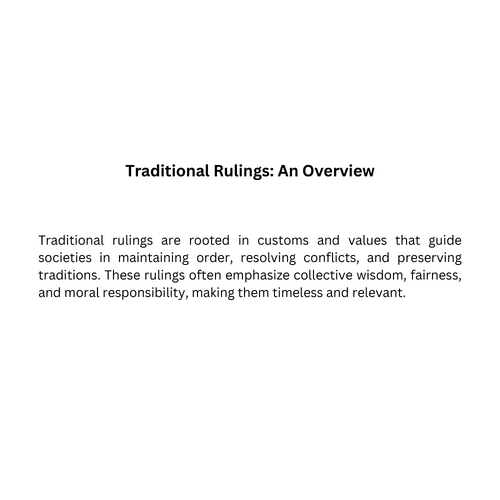 Traditional Rulings: An Overview

Traditional rulings are rooted in customs and values that guide societies in maintaining order, resolving conflicts, and preserving traditions. These rulings often emphasize collective wisdom, fairness, and moral responsibility, making them timeless and relevant.